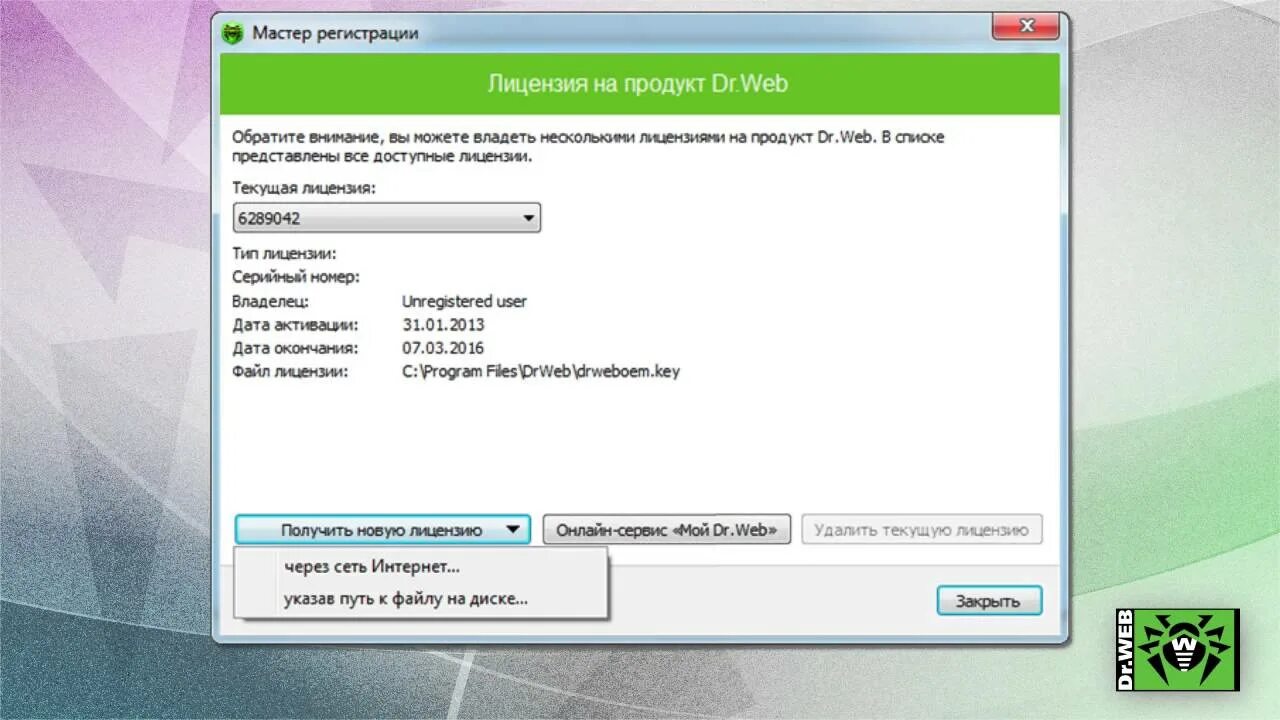 Мастер регистрации

Лицензия на продукт Dr.Web

Обратите внимание, вы можете владеть несколькими лицензиями на продукт Dr.Web. В списке представлены все доступные лицензии.

Текущая лицензия:

6289042

Тип лицензии:
Серийный номер:
Владелец: Unregistered user
Дата активации: 31.01.2013
Дата окончания: 07.03.2016
Файл лицензии: C:\Program Files\DrWeb\drweboem.key

Получить новую лицензию

Онлайн-сервис «Мой Dr.Web»

Удалить текущую лицензию

через сеть Интернет...

указав путь к файлу на диске...

Закрыть

Dr.WEB